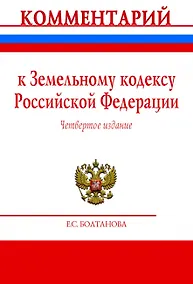 КОММЕНТАРИЙ

к Земельному кодексу Российской Федерации

Четвертое издание

Е.С. БОЛТАНОВА